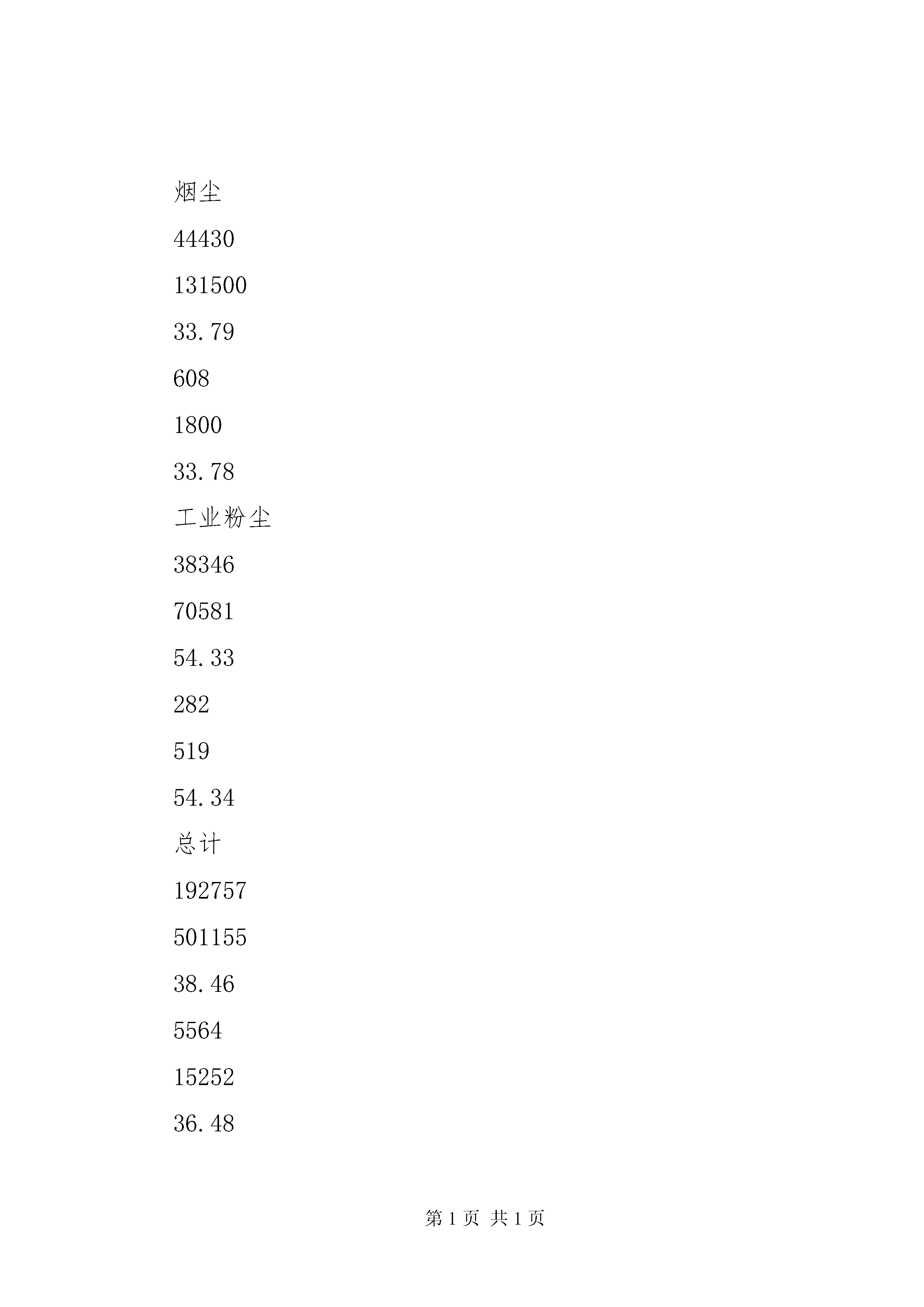 烟尘

44430

131500

33.79

608

1800

33.78

工业粉尘

38346

70581

54.33

282

519

54.34

总计

192757

501155

38.46

5564

15252

36.48

第 1 页 共 1 页